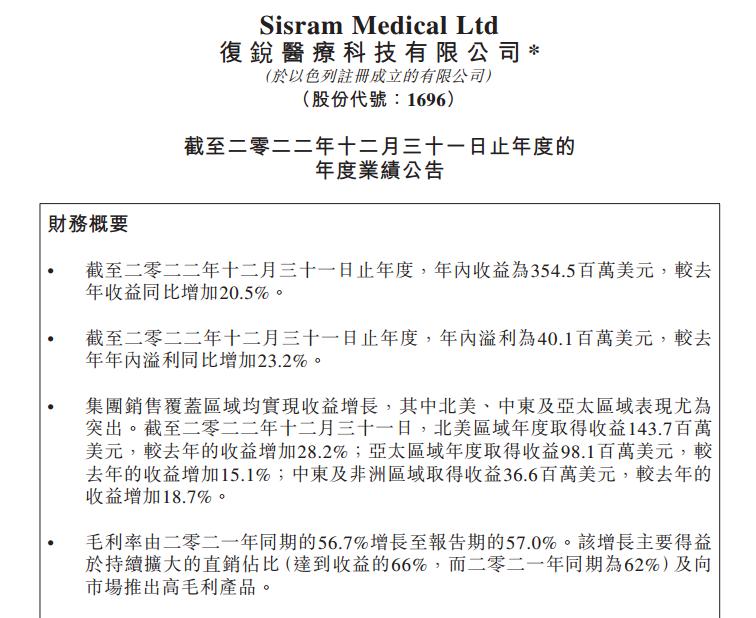 Sisram Medical Ltd
復銳醫療科技有限公司*
(於以色列註冊成立的有限公司)
(股份代號：1696)

截至二零二二年十二月三十一日止年度的
年度業績公告

財務概要

• 截至二零二二年十二月三十一日止年度，年內收益為354.5百萬美元，較去年收益同比增加20.5%。

• 截至二零二二年十二月三十一日止年度，年內溢利為40.1百萬美元，較去年年內溢利同比增加23.2%。

• 集團銷售覆蓋區域均實現收益增長，其中北美、中東及亞太區域表現尤為突出。截至二零二二年十二月三十一日，北美區域年度取得收益143.7百萬美元，較去年的收益增加28.2%；亞太區域年度取得收益98.1百萬美元，較去年的收益增加15.1%；中東及非洲區域取得收益36.6百萬美元，較去年的收益增加18.7%。

• 毛利率由二零二一年同期的56.7%增長至報告期的57.0%。該增長主要得益於持續擴大的直銷佔比(達到收益的66%，而二零二一年同期為62%)及向市場推出高毛利產品。